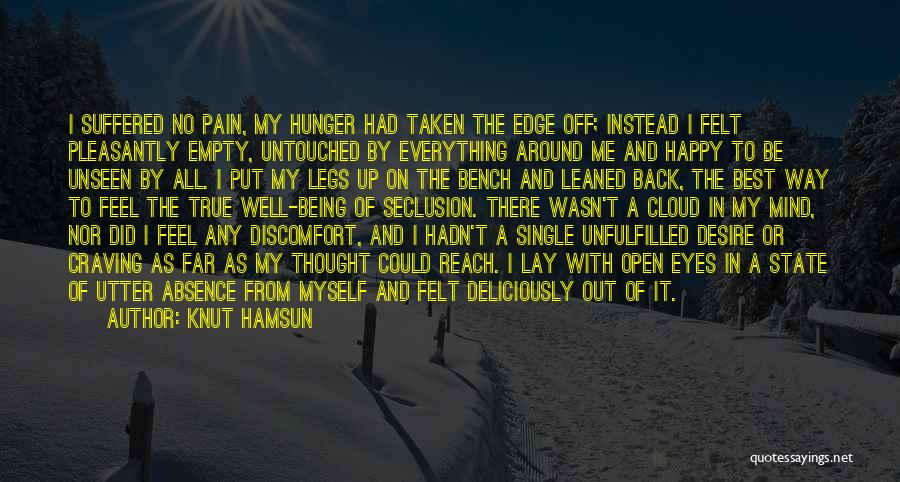 I SUFFERED NO PAIN, MY HUNGER HAD TAKEN THE EDGE OFF; INSTEAD I FELT PLEASANTLY EMPTY, UNTOUCHED BY EVERYTHING AROUND ME AND HAPPY TO BE UNSEEN BY ALL. I PUT MY LEGS UP ON THE BENCH AND LEANED BACK, THE BEST WAY TO FEEL THE TRUE WELL-BEING OF SECLUSION. THERE WASN'T A CLOUD IN MY MIND, NOR DID I FEEL ANY DISCOMFORT, AND I HADN'T A SINGLE UNFULFILLED DESIRE OR CRAVING AS FAR AS MY THOUGHT COULD REACH. I LAY WITH OPEN EYES IN A STATE OF UTTER ABSENCE FROM MYSELF AND FELT DELICIOUSLY OUT OF IT.
AUTHOR: KNUT HAMSUN

quotessayings.net